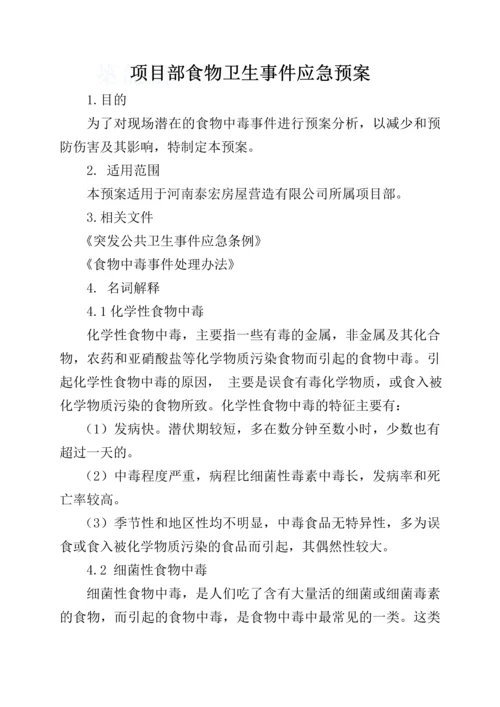 项目部食物卫生事件应急预案

1.目的

为了对现场潜在的食物中毒事件进行预案分析，以减少和预防伤害及其影响，特制定本预案。

2. 适用范围

本预案适用于河南泰宏房屋营造有限公司所属项目部。

3.相关文件

《突发公共卫生事件应急条例》

《食物中毒事件处理办法》

4. 名词解释

4.1 化学性食物中毒

化学性食物中毒，主要指一些有毒的金属，非金属及其化合物，农药和亚硝酸盐等化学物质污染食物而引起的食物中毒。引起化学性食物中毒的原因， 主要是误食有毒化学物质，或食入被化学物质污染的食物所致。化学性食物中毒的特征主要有：

（1）发病快。潜伏期较短，多在数分钟至数小时，少数也有超过一天的。

（2）中毒程度严重，病程比细菌性毒素中毒长，发病率和死亡率较高。

（3）季节性和地区性均不明显，中毒食品无特异性，多为误食或食入被化学物质污染的食品而引起，其偶然性较大。

4.2 细菌性食物中毒

细菌性食物中毒，是人们吃了含有大量活的细菌或细菌毒素的食物，而引起的食物中毒，是食物中毒中最常见的一类。这类